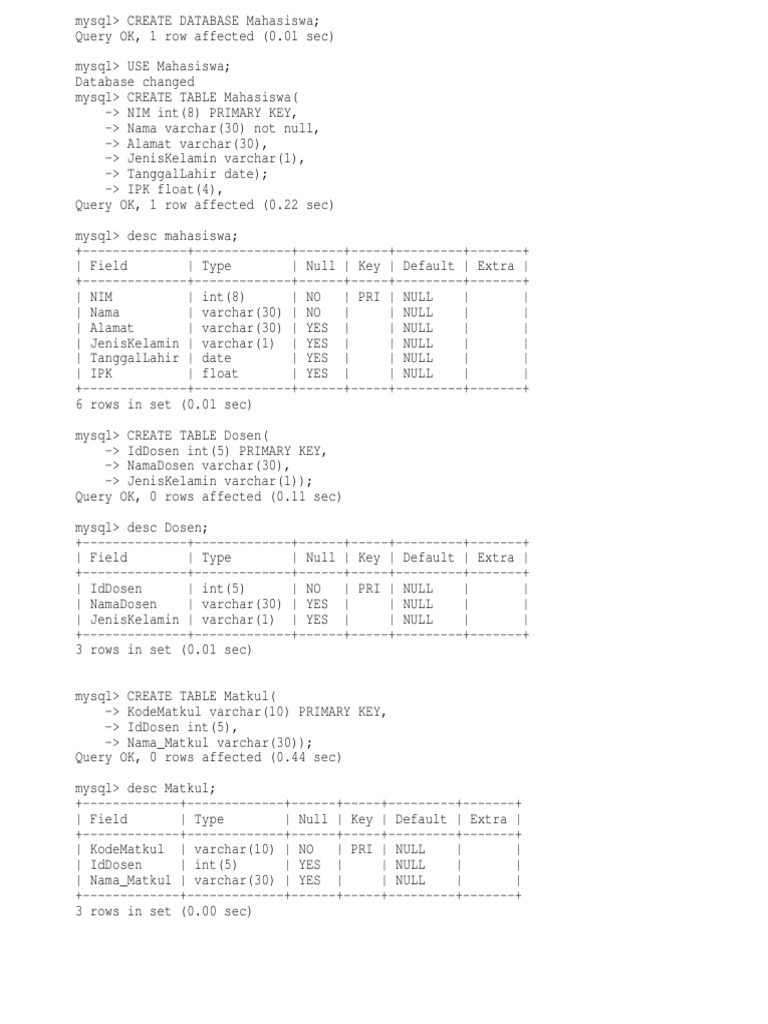 mysql> CREATE DATABASE Mahasiswa;
Query OK, 1 row affected (0.01 sec)

mysql> USE Mahasiswa;
Database changed
mysql> CREATE TABLE Mahasiswa(
    -> NIM int(8) PRIMARY KEY,
    -> Nama varchar(30) not null,
    -> Alamat varchar(30),
    -> JenisKelamin varchar(1),
    -> TanggalLahir date);
    -> IPK float(4),
Query OK, 1 row affected (0.22 sec)

mysql> desc mahasiswa;

| Field | Type | Null | Key | Default | Extra |
|---|---|---|---|---|---|
| NIM | int(8) | NO | PRI | NULL | |
| Nama | varchar(30) | NO | | NULL | |
| Alamat | varchar(30) | YES | | NULL | |
| JenisKelamin | varchar(1) | YES | | NULL | |
| TanggalLahir | date | YES | | NULL | |
| IPK | float | YES | | NULL | |

6 rows in set (0.01 sec)

mysql> CREATE TABLE Dosen(
    -> IdDosen int(5) PRIMARY KEY,
    -> NamaDosen varchar(30),
    -> JenisKelamin varchar(1));
Query OK, 0 rows affected (0.11 sec)

mysql> desc Dosen;

| Field | Type | Null | Key | Default | Extra |
|---|---|---|---|---|---|
| IdDosen | int(5) | NO | PRI | NULL | |
| NamaDosen | varchar(30) | YES | | NULL | |
| JenisKelamin | varchar(1) | YES | | NULL | |

3 rows in set (0.01 sec)

mysql> CREATE TABLE Matkul(
    -> KodeMatkul varchar(10) PRIMARY KEY,
    -> IdDosen int(5),
    -> Nama_Matkul varchar(30));
Query OK, 0 rows affected (0.44 sec)

mysql> desc Matkul;

| Field | Type | Null | Key | Default | Extra |
|---|---|---|---|---|---|
| KodeMatkul | varchar(10) | NO | PRI | NULL | |
| IdDosen | int(5) | YES | | NULL | |
| Nama_Matkul | varchar(30) | YES | | NULL | |

3 rows in set (0.00 sec)